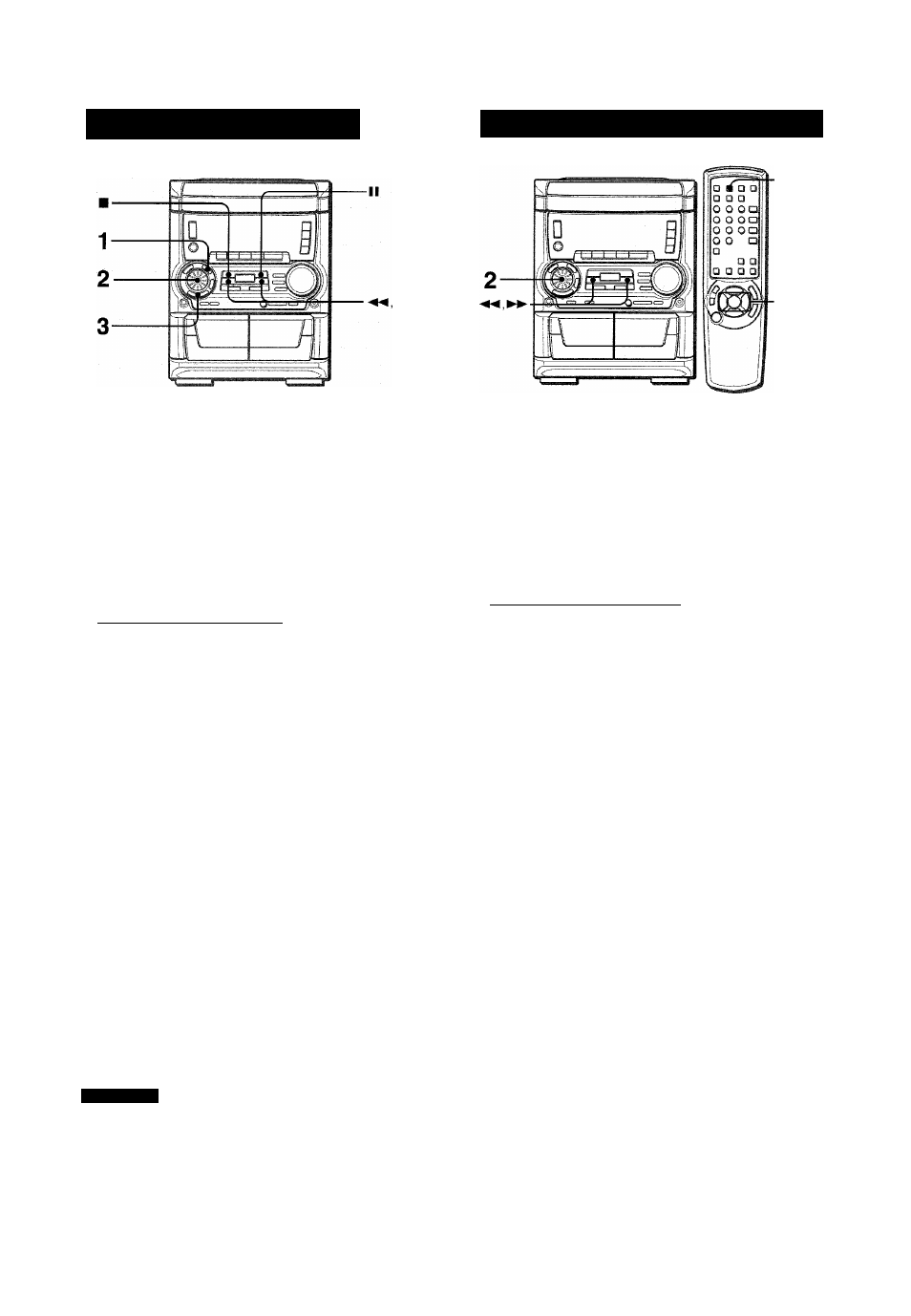 ■
II
1
2
3
◀◀,
2
◀◀, ▶▶